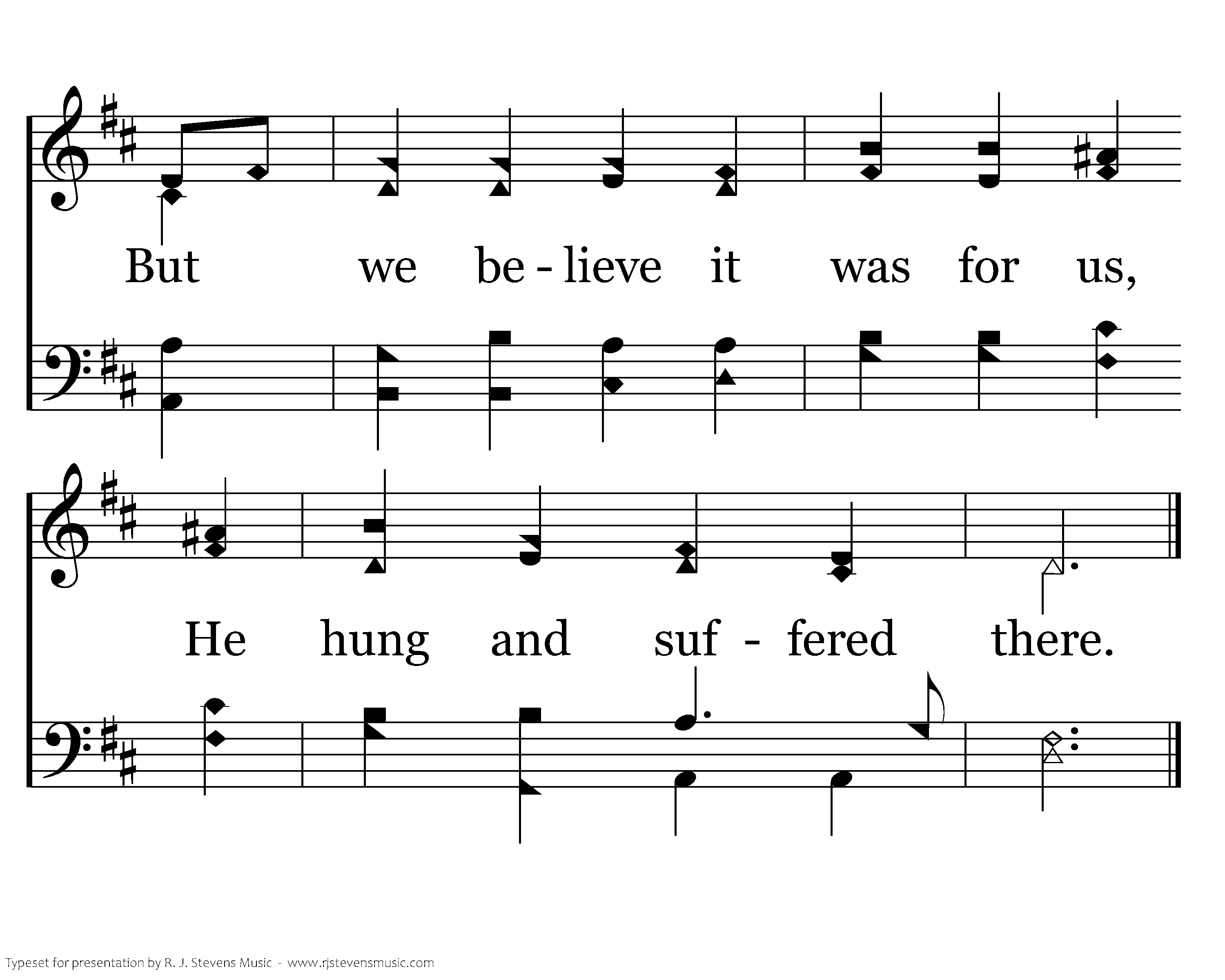 But we be - lieve it was for us,

He hung and suf - fered there.

Typeset for presentation by R. J. Stevens Music - www.rjstevensmusic.com